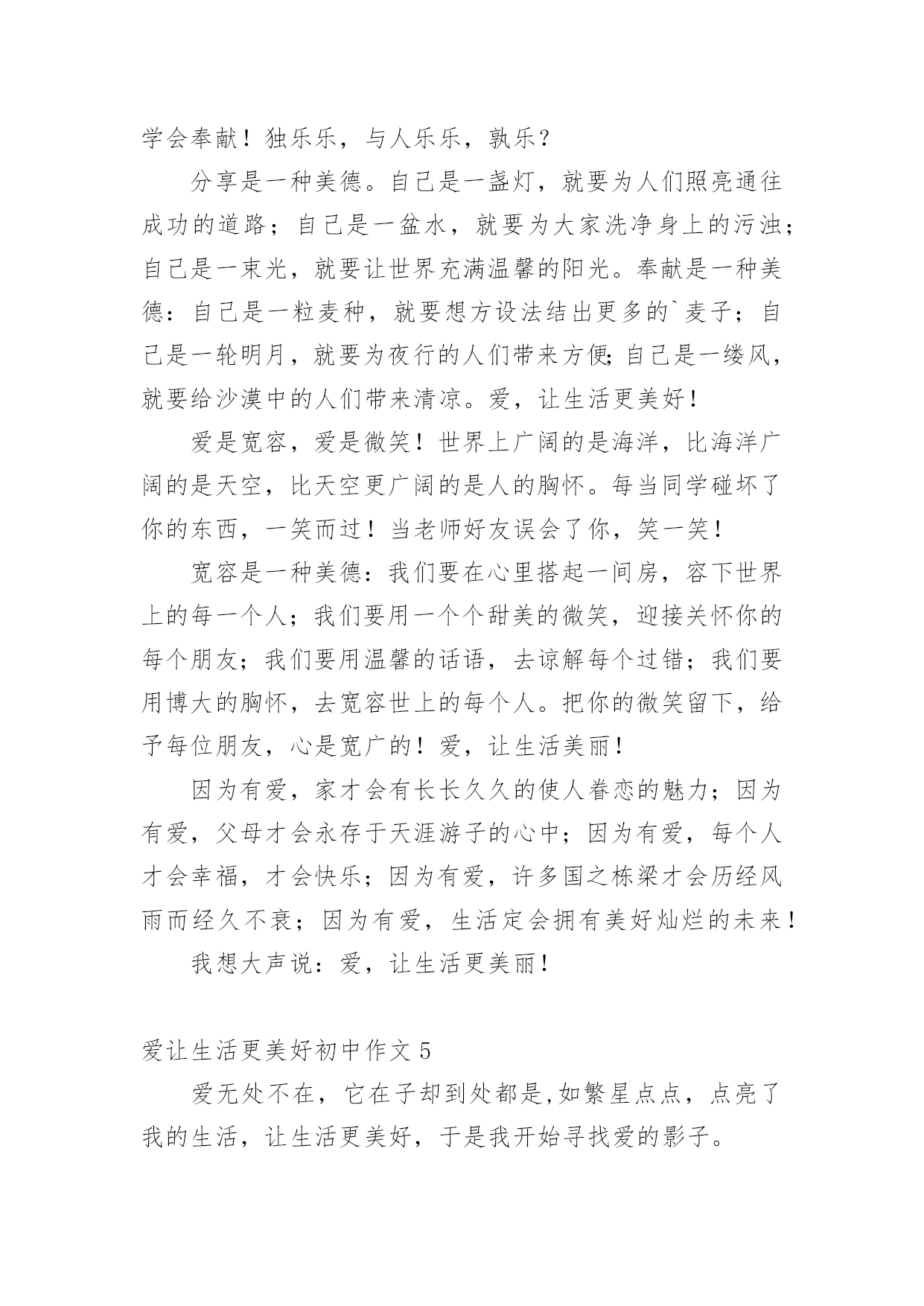 学会奉献！独乐乐，与人乐乐，孰乐？

分享是一种美德。自己是一盏灯，就要为人们照亮通往成功的道路；自己是一盆水，就要为大家洗净身上的污浊；自己是一束光，就要让世界充满温馨的阳光。奉献是一种美德：自己是一粒麦种，就要想方设法结出更多的`麦子；自己是一轮明月，就要为夜行的人们带来方便;自己是一缕风，就要给沙漠中的人们带来清凉。爱，让生活更美好！

爱是宽容，爱是微笑！世界上广阔的是海洋，比海洋广阔的是天空，比天空更广阔的是人的胸怀。每当同学碰坏了你的东西，一笑而过！当老师好友误会了你，笑一笑！

宽容是一种美德：我们要在心里搭起一间房，容下世界上的每一个人；我们要用一个个甜美的微笑，迎接关怀你的每个朋友；我们要用温馨的话语，去谅解每个过错；我们要用博大的胸怀，去宽容世上的每个人。把你的微笑留下，给予每位朋友，心是宽广的！爱，让生活美丽！

因为有爱，家才会有长长久久的使人眷恋的魅力；因为有爱，父母才会永存于天涯游子的心中；因为有爱，每个人才会幸福，才会快乐；因为有爱，许多国之栋梁才会历经风雨而经久不衰；因为有爱，生活定会拥有美好灿烂的未来！

我想大声说：爱，让生活更美丽！

爱让生活更美好初中作文 5

爱无处不在，它在子却到处都是,如繁星点点，点亮了我的生活，让生活更美好，于是我开始寻找爱的影子。